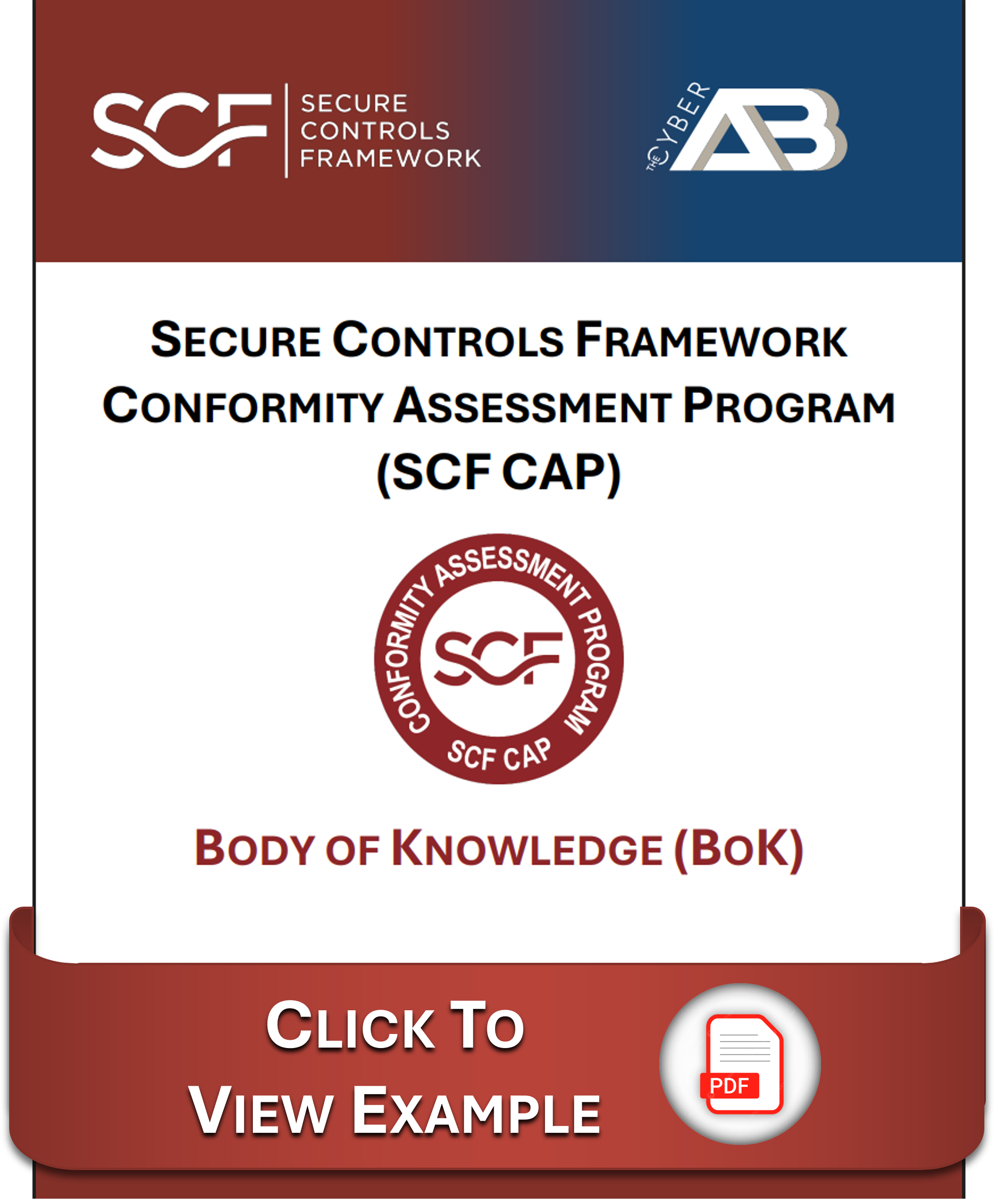 SCF SECURE CONTROLS FRAMEWORK

THE CYBER AB

SECURE CONTROLS FRAMEWORK CONFORMITY ASSESSMENT PROGRAM (SCF CAP)

CONFORMITY ASSESSMENT PROGRAM
SCF
SCF CAP

BODY OF KNOWLEDGE (BOK)

CLICK TO VIEW EXAMPLE

PDF